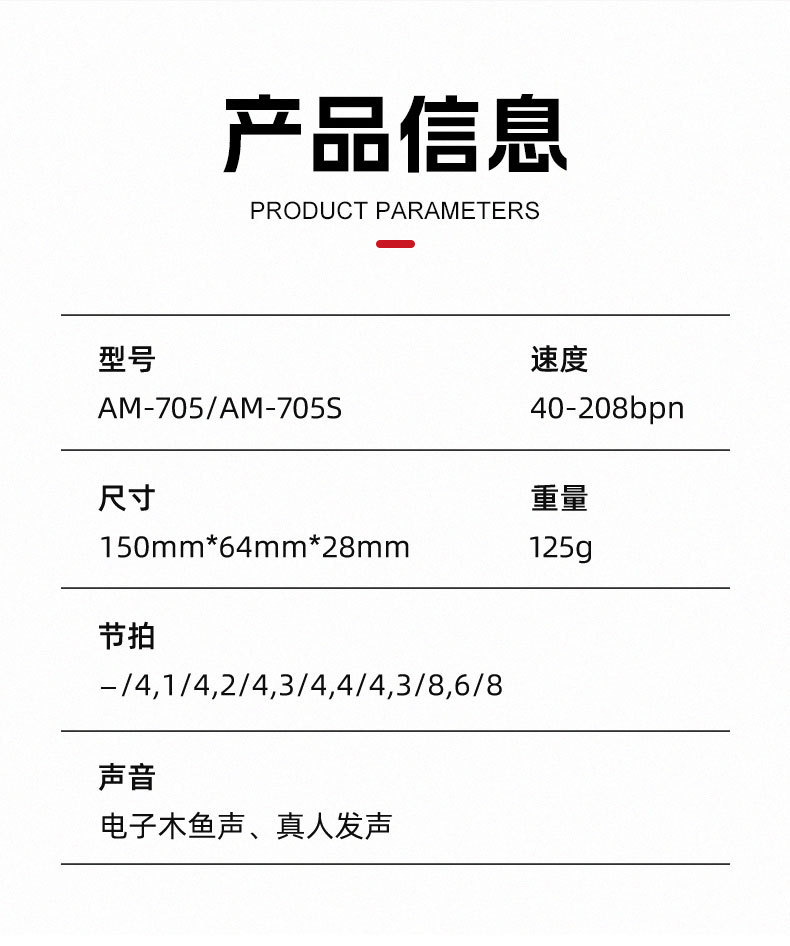 产品信息

PRODUCT PARAMETERS

型号
AM-705/AM-705S

速度
40-208bpn

尺寸
150mm*64mm*28mm

重量
125g

节拍
–/4,1/4,2/4,3/4,4/4,3/8,6/8

声音
电子木鱼声、真人发声